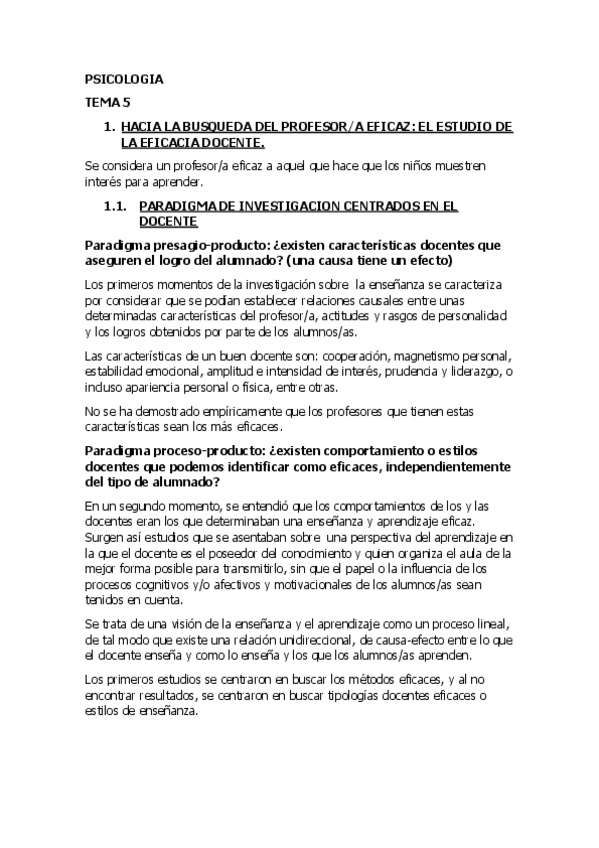 PSICOLOGIA

TEMA 5

1. HACIA LA BUSQUEDA DEL PROFESOR/A EFICAZ: EL ESTUDIO DE LA EFICACIA DOCENTE.

Se considera un profesor/a eficaz a aquel que hace que los niños muestren interés para aprender.

1.1. PARADIGMA DE INVESTIGACION CENTRADOS EN EL DOCENTE

Paradigma presagio-producto: ¿existen características docentes que aseguren el logro del alumnado? (una causa tiene un efecto)

Los primeros momentos de la investigación sobre la enseñanza se caracteriza por considerar que se podían establecer relaciones causales entre unas determinadas características del profesor/a, actitudes y rasgos de personalidad y los logros obtenidos por parte de los alumnos/as.

Las características de un buen docente son: cooperación, magnetismo personal, estabilidad emocional, amplitud e intensidad de interés, prudencia y liderazgo, o incluso apariencia personal o física, entre otras.

No se ha demostrado empíricamente que los profesores que tienen estas características sean los más eficaces.

Paradigma proceso-producto: ¿existen comportamiento o estilos docentes que podemos identificar como eficaces, independientemente del tipo de alumnado?

En un segundo momento, se entendió que los comportamientos de los y las docentes eran los que determinaban una enseñanza y aprendizaje eficaz. Surgen así estudios que se asentaban sobre una perspectiva del aprendizaje en la que el docente es el poseedor del conocimiento y quien organiza el aula de la mejor forma posible para transmitirlo, sin que el papel o la influencia de los procesos cognitivos y/o afectivos y motivacionales de los alumnos/as sean tenidos en cuenta.

Se trata de una visión de la enseñanza y el aprendizaje como un proceso lineal, de tal modo que existe una relación unidireccional, de causa-efecto entre lo que el docente enseña y como lo enseña y los que los alumnos/as aprenden.

Los primeros estudios se centraron en buscar los métodos eficaces, y al no encontrar resultados, se centraron en buscar tipologías docentes eficaces o estilos de enseñanza.